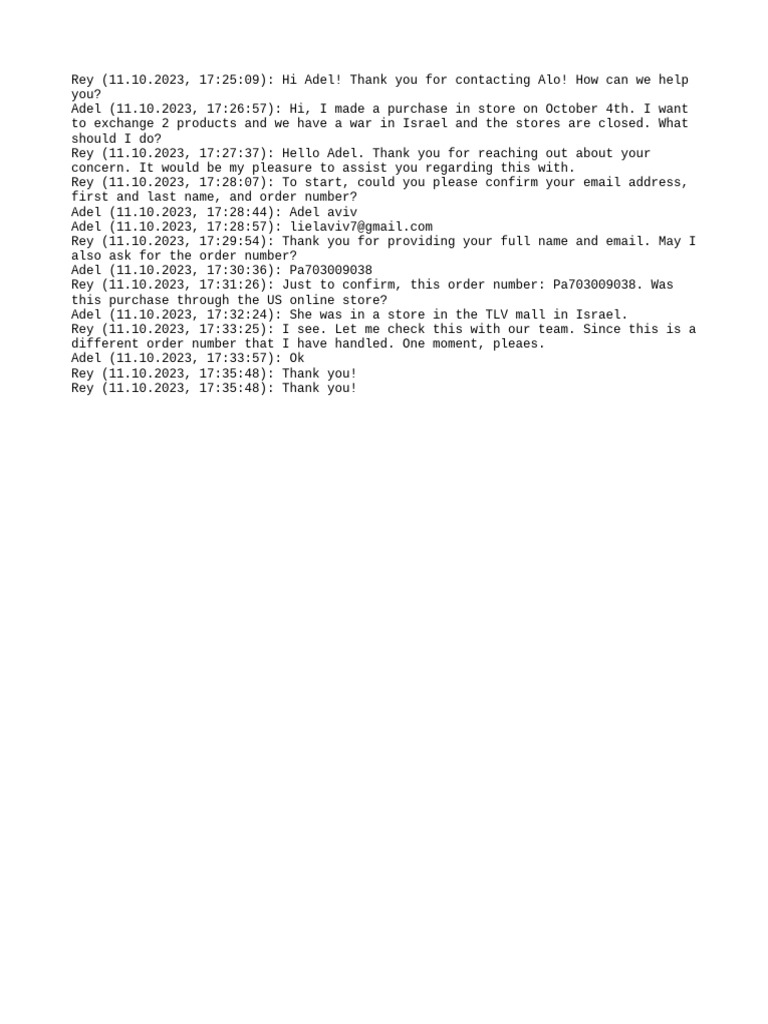 Rey (11.10.2023, 17:25:09): Hi Adel! Thank you for contacting Alo! How can we help you?
Adel (11.10.2023, 17:26:57): Hi, I made a purchase in store on October 4th. I want to exchange 2 products and we have a war in Israel and the stores are closed. What should I do?
Rey (11.10.2023, 17:27:37): Hello Adel. Thank you for reaching out about your concern. It would be my pleasure to assist you regarding this with.
Rey (11.10.2023, 17:28:07): To start, could you please confirm your email address, first and last name, and order number?
Adel (11.10.2023, 17:28:44): Adel aviv
Adel (11.10.2023, 17:28:57): lielaviv7@gmail.com
Rey (11.10.2023, 17:29:54): Thank you for providing your full name and email. May I also ask for the order number?
Adel (11.10.2023, 17:30:36): Pa703009038
Rey (11.10.2023, 17:31:26): Just to confirm, this order number: Pa703009038. Was this purchase through the US online store?
Adel (11.10.2023, 17:32:24): She was in a store in the TLV mall in Israel.
Rey (11.10.2023, 17:33:25): I see. Let me check this with our team. Since this is a different order number that I have handled. One moment, pleaes.
Adel (11.10.2023, 17:33:57): Ok
Rey (11.10.2023, 17:35:48): Thank you!
Rey (11.10.2023, 17:35:48): Thank you!